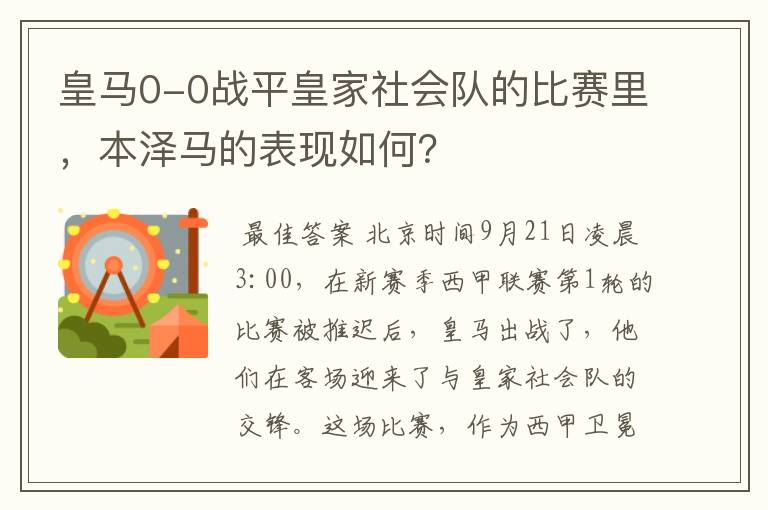 皇马0-0战平皇家社会队的比赛里，本泽马的表现如何?

最佳答案 北京时间9月21日凌晨3:00，在新赛季西甲联赛第1轮的比赛被推迟后，皇马出战了，他们在客场迎来了与皇家社会队的交锋。这场比赛，作为西甲卫冕